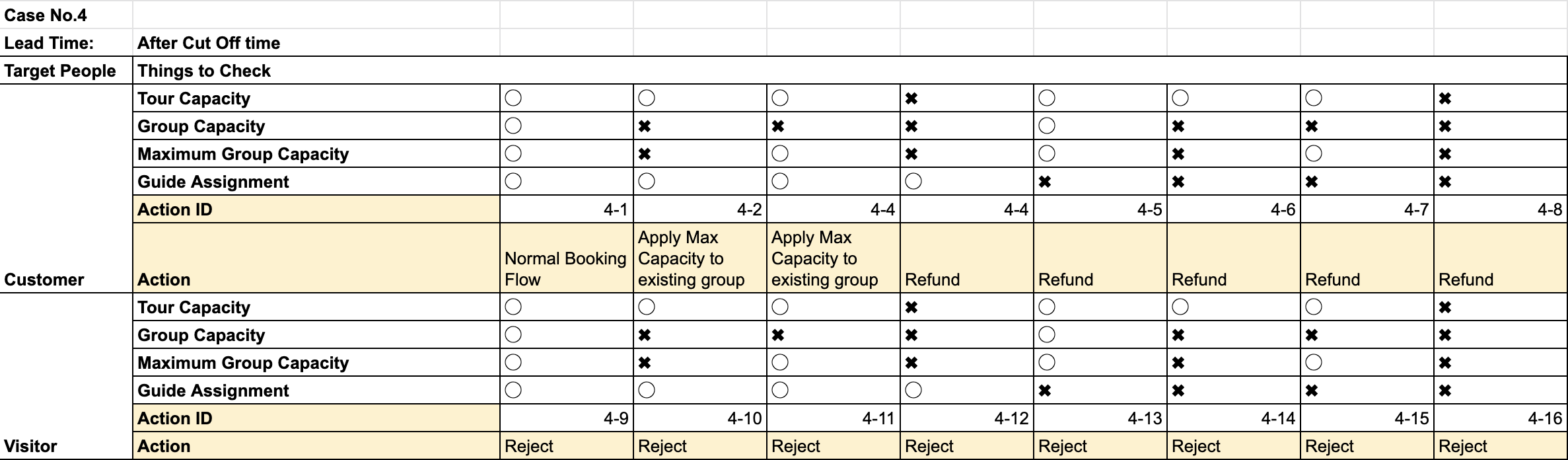 | Case No.4 | | | | | | | | | |
|---|---|---|---|---|---|---|---|---|---|
| Lead Time: | After Cut Off time | | | | | | | | |
| Target People | Things to Check | | | | | | | | |
| | Tour Capacity | ○ | ○ | ○ | ✖ | ○ | ○ | ○ | ✖ |
| | Group Capacity | ○ | ✖ | ✖ | ✖ | ○ | ✖ | ✖ | ✖ |
| | Maximum Group Capacity | ○ | ✖ | ○ | ✖ | ○ | ✖ | ○ | ✖ |
| | Guide Assignment | ○ | ○ | ○ | ○ | ✖ | ✖ | ✖ | ✖ |
| | Action ID | 4-1 | 4-2 | 4-4 | 4-4 | 4-5 | 4-6 | 4-7 | 4-8 |
| Customer | Action | Normal Booking Flow | Apply Max Capacity to existing group | Apply Max Capacity to existing group | Refund | Refund | Refund | Refund | Refund |
| | Tour Capacity | ○ | ○ | ○ | ✖ | ○ | ○ | ○ | ✖ |
| | Group Capacity | ○ | ✖ | ✖ | ✖ | ○ | ✖ | ✖ | ✖ |
| | Maximum Group Capacity | ○ | ✖ | ○ | ✖ | ○ | ✖ | ○ | ✖ |
| | Guide Assignment | ○ | ○ | ○ | ○ | ✖ | ✖ | ✖ | ✖ |
| | Action ID | 4-9 | 4-10 | 4-11 | 4-12 | 4-13 | 4-14 | 4-15 | 4-16 |
| Visitor | Action | Reject | Reject | Reject | Reject | Reject | Reject | Reject | Reject |